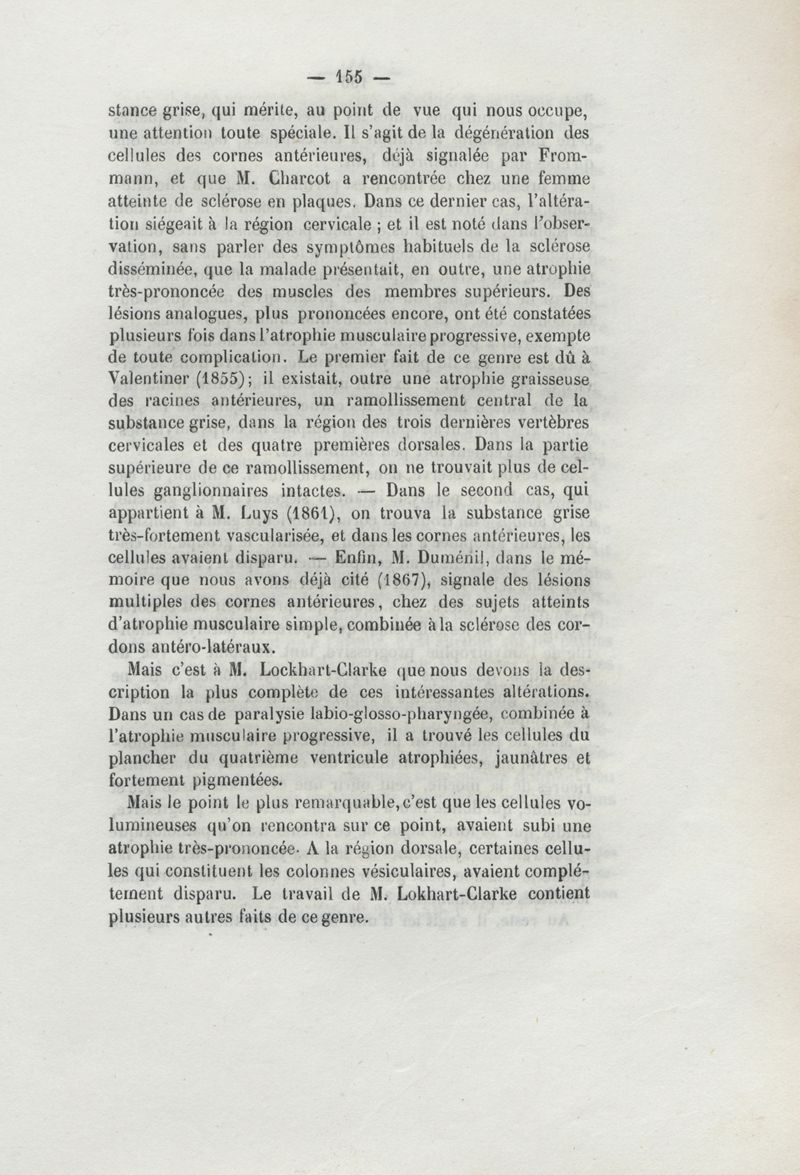 — 155 —

stance grise, qui mérite, au point de vue qui nous occupe, une attention toute spéciale. Il s'agit de la dégénération des cellules des cornes antérieures, déjà signalée par Frommann, et que M. Charcot a rencontrée chez une femme atteinte de sclérose en plaques. Dans ce dernier cas, l'altération siégeait à la région cervicale ; et il est noté dans l'observation, sans parler des symptômes habituels de la sclérose disséminée, que la malade présentait, en outre, une atrophie très-prononcée des muscles des membres supérieurs. Des lésions analogues, plus prononcées encore, ont été constatées plusieurs fois dans l'atrophie musculaire progressive, exempte de toute complication. Le premier fait de ce genre est dû à Valentiner (1855); il existait, outre une atrophie graisseuse des racines antérieures, un ramollissement central de la substance grise, dans la région des trois dernières vertèbres cervicales et des quatre premières dorsales. Dans la partie supérieure de ce ramollissement, on ne trouvait plus de cellules ganglionnaires intactes. — Dans le second cas, qui appartient à M. Luys (1861), on trouva la substance grise très-fortement vascularisée, et dans les cornes antérieures, les cellules avaient disparu. — Enfin, M. Duménil, dans le mémoire que nous avons déjà cité (1867), signale des lésions multiples des cornes antérieures, chez des sujets atteints d'atrophie musculaire simple, combinée à la sclérose des cordons antéro-latéraux.

Mais c'est à M. Lockhart-Clarke que nous devons la description la plus complète de ces intéressantes altérations. Dans un cas de paralysie labio-glosso-pharyngée, combinée à l'atrophie musculaire progressive, il a trouvé les cellules du plancher du quatrième ventricule atrophiées, jaunâtres et fortement pigmentées.

Mais le point le plus remarquable, c'est que les cellules volumineuses qu'on rencontra sur ce point, avaient subi une atrophie très-prononcée. A la région dorsale, certaines cellules qui constituent les colonnes vésiculaires, avaient complétement disparu. Le travail de M. Lokhart-Clarke contient plusieurs autres faits de ce genre.